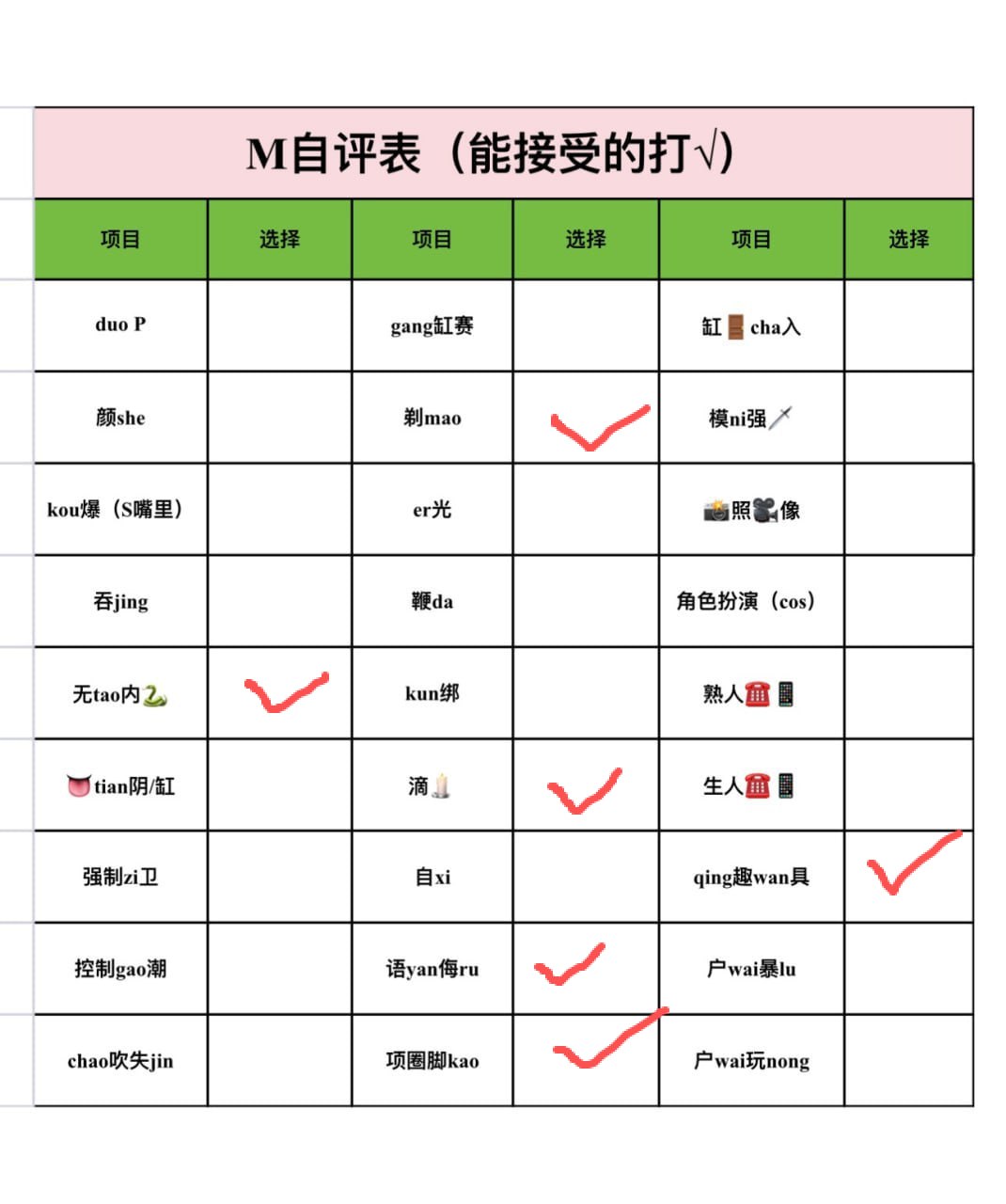 M自评表（能接受的打√）

| 项目 | 选择 | 项目 | 选择 | 项目 | 选择 |
|---|---|---|---|---|---|
| duo P | | gang缸赛 | | 缸🚪cha入 | |
| 颜she | | 剃mao | ✓ | 模ni强🗡 | |
| kou爆（S嘴里） | | er光 | | 📸照🎥像 | |
| 吞jing | | 鞭da | | 角色扮演（cos） | |
| 无tao内🐍 | ✓ | kun绑 | | 熟人☎📱 | |
| 👅tian阴/缸 | | 滴🕯 | ✓ | 生人☎📱 | |
| 强制zi卫 | | 自xi | | qing趣wan具 | ✓ |
| 控制gao潮 | | 语yan侮ru | ✓ | 户wai暴lu | |
| chao吹失jin | | 项圈脚kao | ✓ | 户wai玩nong | |